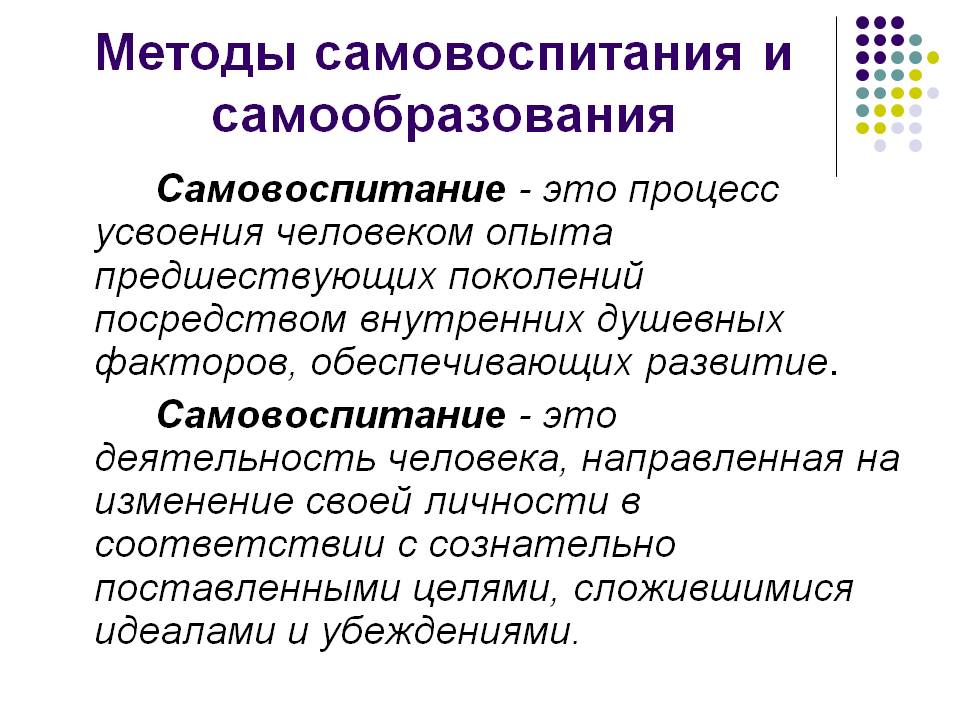 Методы самовоспитания и самообразования

Самовоспитание - это процесс усвоения человеком опыта предшествующих поколений посредством внутренних душевных факторов, обеспечивающих развитие.

Самовоспитание - это деятельность человека, направленная на изменение своей личности в соответствии с сознательно поставленными целями, сложившимися идеалами и убеждениями.